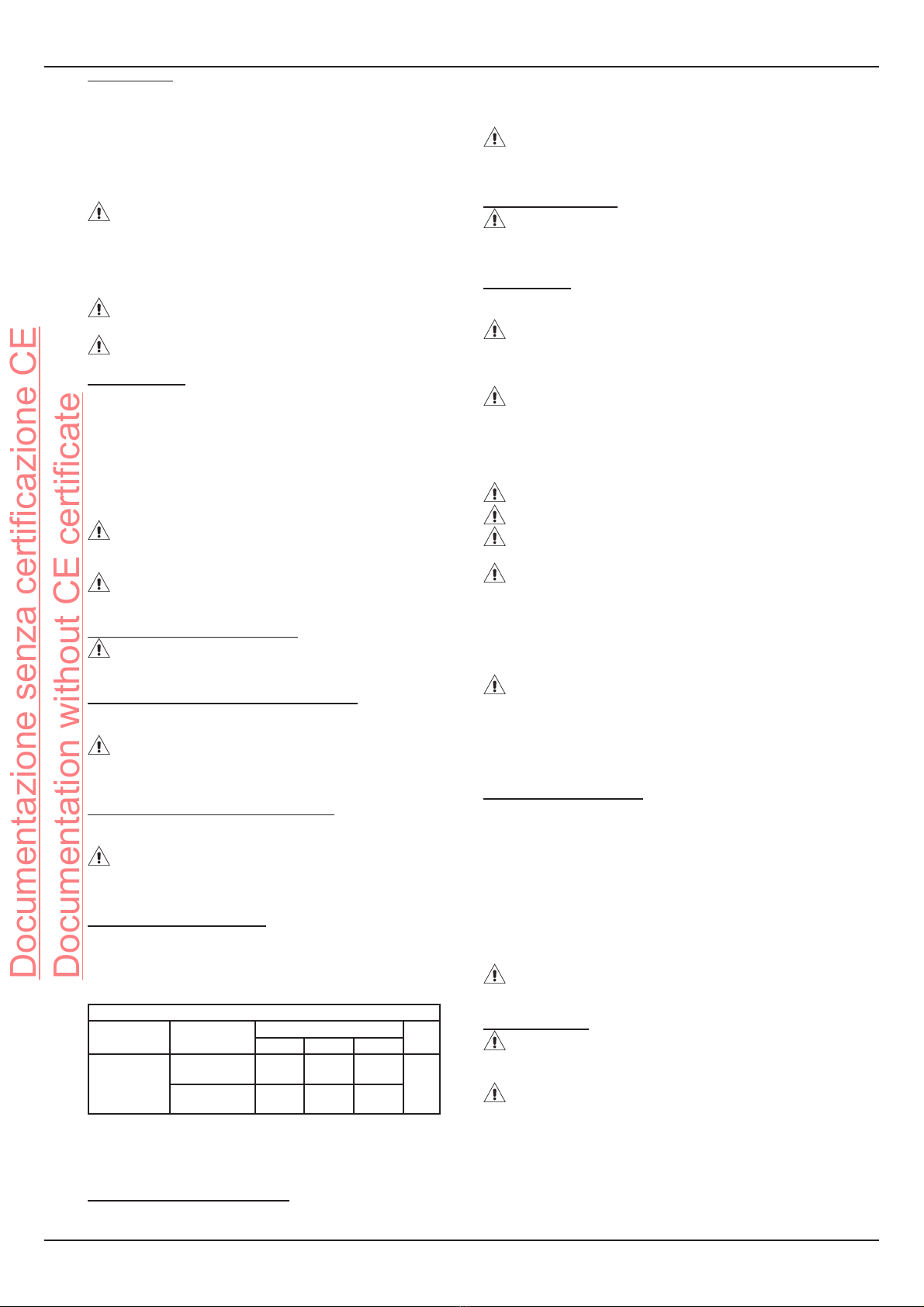 Documentazione senza certificazione CE
Documentation without CE certificate